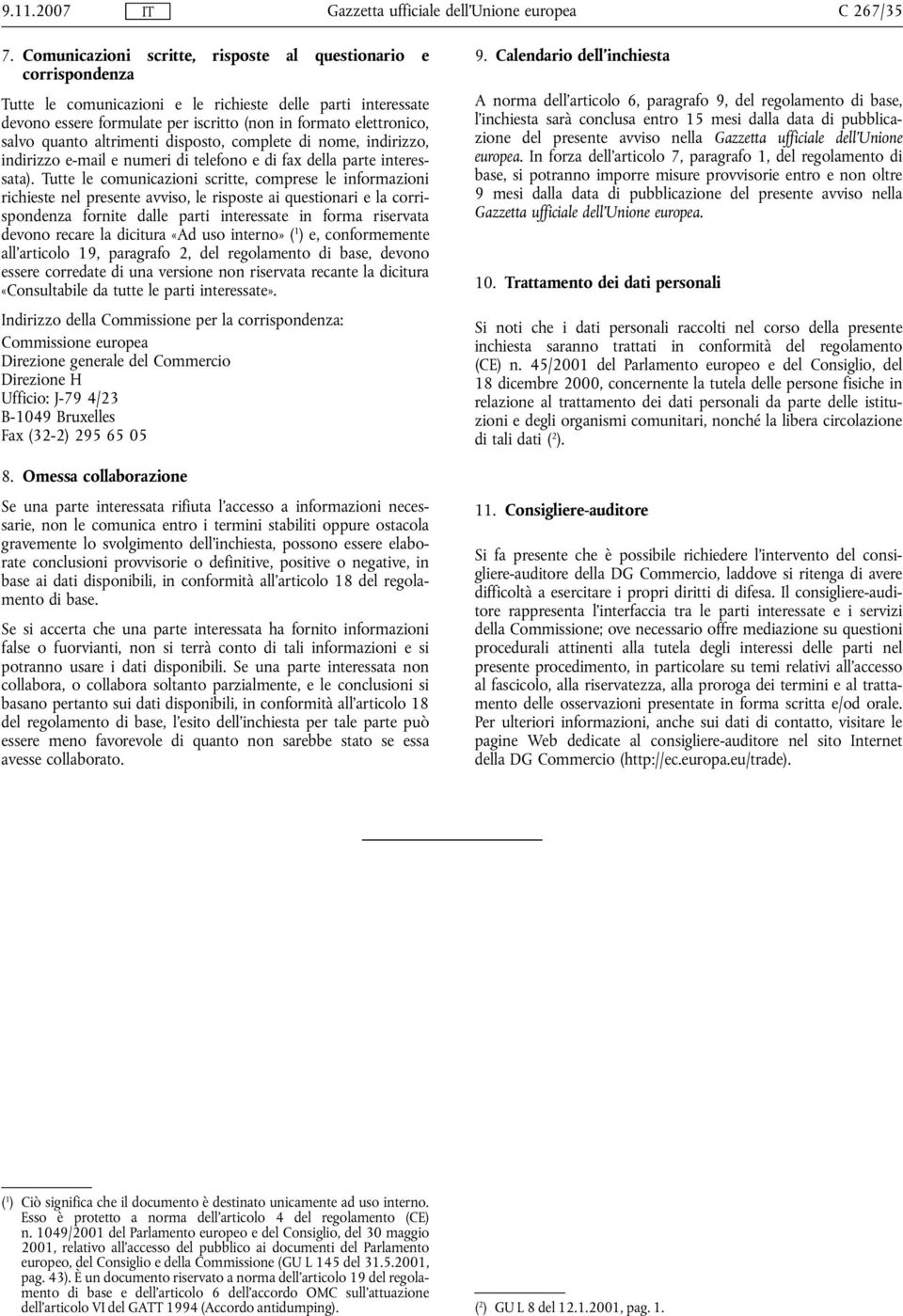 9.11.2007 IT Gazzetta ufficiale dell'Unione europea C 267/35

7. Comunicazioni scritte, risposte al questionario e corrispondenza

Tutte le comunicazioni e le richieste delle parti interessate devono essere formulate per iscritto (non in formato elettronico, salvo quanto altrimenti disposto, complete di nome, indirizzo, indirizzo e-mail e numeri di telefono e di fax della parte interessata). Tutte le comunicazioni scritte, comprese le informazioni richieste nel presente avviso, le risposte ai questionari e la corrispondenza fornite dalle parti interessate in forma riservata devono recare la dicitura «Ad uso interno» ($^1$) e, conformemente all'articolo 19, paragrafo 2, del regolamento di base, devono essere corredate di una versione non riservata recante la dicitura «Consultabile da tutte le parti interessate».

Indirizzo della Commissione per la corrispondenza:
Commissione europea
Direzione generale del Commercio
Direzione H
Ufficio: J-79 4/23
B-1049 Bruxelles
Fax (32-2) 295 65 05

8. Omessa collaborazione

Se una parte interessata rifiuta l'accesso a informazioni necessarie, non le comunica entro i termini stabiliti oppure ostacola gravemente lo svolgimento dell'inchiesta, possono essere elaborate conclusioni provvisorie o definitive, positive o negative, in base ai dati disponibili, in conformità all'articolo 18 del regolamento di base.

Se si accerta che una parte interessata ha fornito informazioni false o fuorvianti, non si terrà conto di tali informazioni e si potranno usare i dati disponibili. Se una parte interessata non collabora, o collabora soltanto parzialmente, e le conclusioni si basano pertanto sui dati disponibili, in conformità all'articolo 18 del regolamento di base, l'esito dell'inchiesta per tale parte può essere meno favorevole di quanto non sarebbe stato se essa avesse collaborato.

9. Calendario dell'inchiesta

A norma dell'articolo 6, paragrafo 9, del regolamento di base, l'inchiesta sarà conclusa entro 15 mesi dalla data di pubblicazione del presente avviso nella Gazzetta ufficiale dell'Unione europea. In forza dell'articolo 7, paragrafo 1, del regolamento di base, si potranno imporre misure provvisorie entro e non oltre 9 mesi dalla data di pubblicazione del presente avviso nella Gazzetta ufficiale dell'Unione europea.

10. Trattamento dei dati personali

Si noti che i dati personali raccolti nel corso della presente inchiesta saranno trattati in conformità del regolamento (CE) n. 45/2001 del Parlamento europeo e del Consiglio, del 18 dicembre 2000, concernente la tutela delle persone fisiche in relazione al trattamento dei dati personali da parte delle istituzioni e degli organismi comunitari, nonché la libera circolazione di tali dati ($^2$).

11. Consigliere-auditore

Si fa presente che è possibile richiedere l'intervento del consigliere-auditore della DG Commercio, laddove si ritenga di avere difficoltà a esercitare i propri diritti di difesa. Il consigliere-auditore rappresenta l'interfaccia tra le parti interessate e i servizi della Commissione; ove necessario offre mediazione su questioni procedurali attinenti alla tutela degli interessi delle parti nel presente procedimento, in particolare su temi relativi all'accesso al fascicolo, alla riservatezza, alla proroga dei termini e al trattamento delle osservazioni presentate in forma scritta e/od orale. Per ulteriori informazioni, anche sui dati di contatto, visitare le pagine Web dedicate al consigliere-auditore nel sito Internet della DG Commercio (http://ec.europa.eu/trade).

($^1$) Ciò significa che il documento è destinato unicamente ad uso interno. Esso è protetto a norma dell'articolo 4 del regolamento (CE) n. 1049/2001 del Parlamento europeo e del Consiglio, del 30 maggio 2001, relativo all'accesso del pubblico ai documenti del Parlamento europeo, del Consiglio e della Commissione (GU L 145 del 31.5.2001, pag. 43). È un documento riservato a norma dell'articolo 19 del regolamento di base e dell'articolo 6 dell'accordo OMC sull'attuazione dell'articolo VI del GATT 1994 (Accordo antidumping).

($^2$) GU L 8 del 12.1.2001, pag. 1.